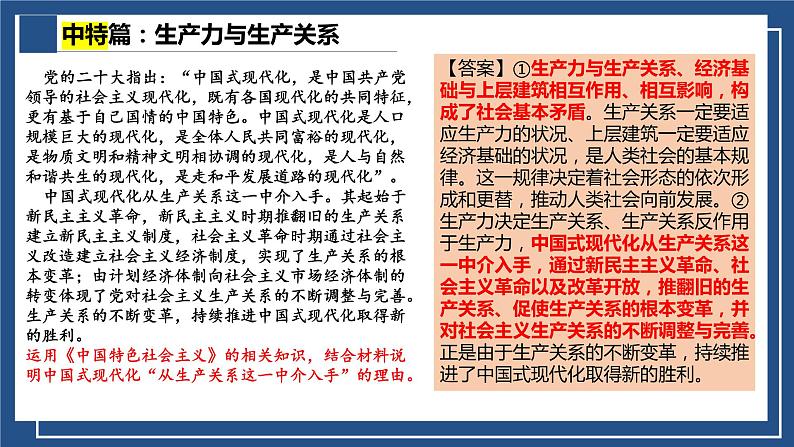 中特篇：生产力与生产关系

党的二十大指出：“中国式现代化，是中国共产党领导的社会主义现代化，既有各国现代化的共同特征，更有基于自己国情的中国特色。中国式现代化是人口规模巨大的现代化，是全体人民共同富裕的现代化，是物质文明和精神文明相协调的现代化，是人与自然和谐共生的现代化，是走和平发展道路的现代化”。

中国式现代化从生产关系这一中介入手。其起始于新民主主义革命，新民主主义时期推翻旧的生产关系建立新民主主义制度，社会主义革命时期通过社会主义改造建立社会主义经济制度，实现了生产关系的根本变革；由计划经济体制向社会主义市场经济体制的转变体现了党对社会主义生产关系的不断调整与完善。生产关系的不断变革，持续推进中国式现代化取得新的胜利。

运用《中国特色社会主义》的相关知识，结合材料说明中国式现代化“从生产关系这一中介入手”的理由。

【答案】①生产力与生产关系、经济基础与上层建筑相互作用、相互影响，构成了社会基本矛盾。生产关系一定要适应生产力的状况、上层建筑一定要适应经济基础的状况，是人类社会的基本规律。这一规律决定着社会形态的依次形成和更替，推动人类社会向前发展。②生产力决定生产关系、生产关系反作用于生产力，中国式现代化从生产关系这一中介入手，通过新民主主义革命、社会主义革命以及改革开放，推翻旧的生产关系、促使生产关系的根本变革，并对社会主义生产关系的不断调整与完善。正是由于生产关系的不断变革，持续推进了中国式现代化取得新的胜利。